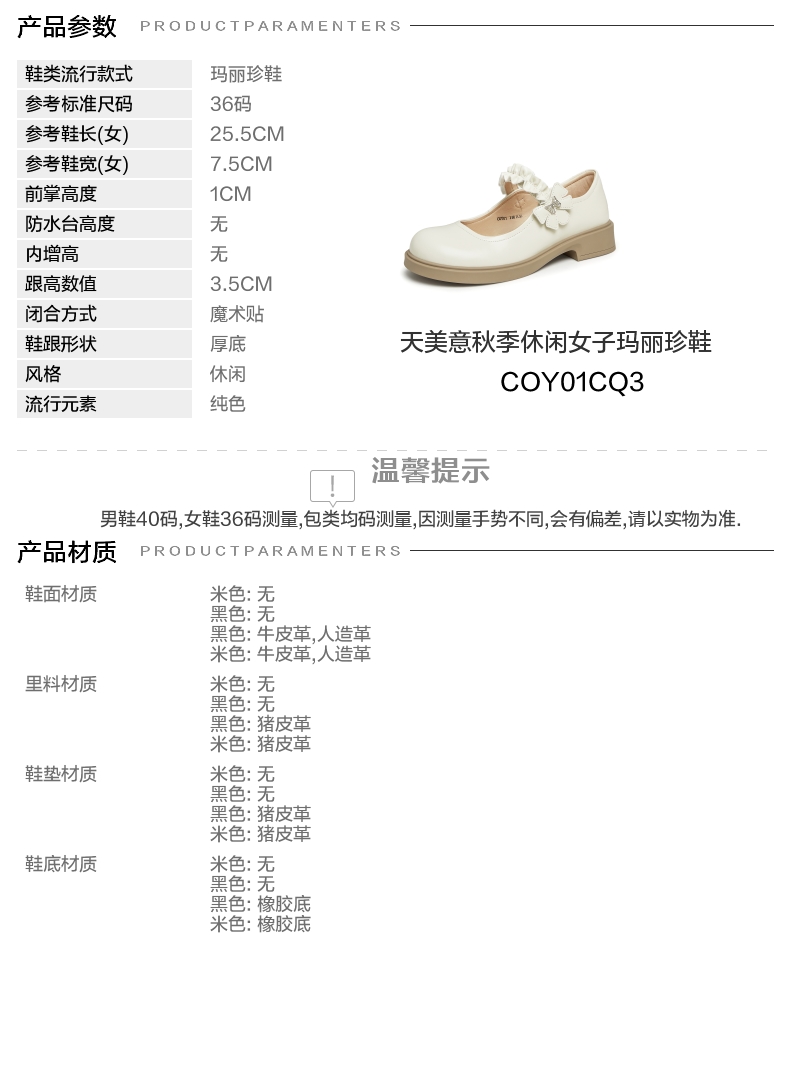 产品参数 PRODUCTPARAMENTERS

鞋类流行款式 玛丽珍鞋
参考标准尺码 36码
参考鞋长(女) 25.5CM
参考鞋宽(女) 7.5CM
前掌高度 1CM
防水台高度 无
内增高 无
跟高数值 3.5CM
闭合方式 魔术贴
鞋跟形状 厚底
风格 休闲
流行元素 纯色

天美意秋季休闲女子玛丽珍鞋
COY01CQ3

温馨提示

男鞋40码,女鞋36码测量,包类均码测量,因测量手势不同,会有偏差,请以实物为准.

产品材质 PRODUCTPARAMENTERS

鞋面材质
米色: 无
黑色: 无
黑色: 牛皮革,人造革
米色: 牛皮革,人造革

里料材质
米色: 无
黑色: 无
黑色: 猪皮革
米色: 猪皮革

鞋垫材质
米色: 无
黑色: 无
黑色: 猪皮革
米色: 猪皮革

鞋底材质
米色: 无
黑色: 无
黑色: 橡胶底
米色: 橡胶底